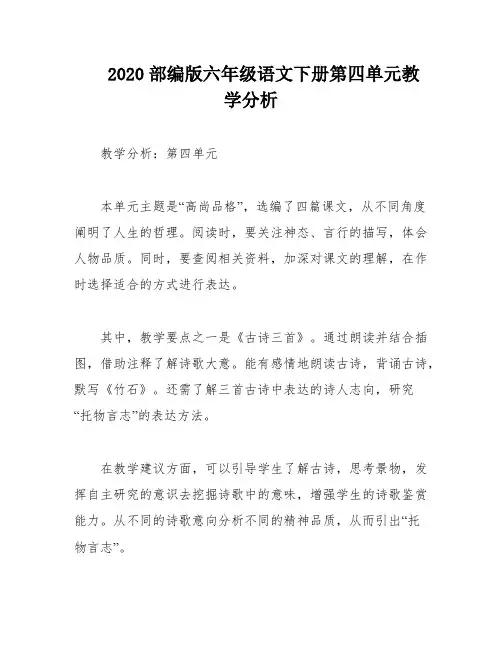 2020 部编版六年级语文下册第四单元教学分析

教学分析：第四单元

本单元主题是“高尚品格”，选编了四篇课文，从不同角度阐明了人生的哲理。阅读时，要关注神态、言行的描写，体会人物品质。同时，要查阅相关资料，加深对课文的理解，在作时选择适合的方式进行表达。

其中，教学要点之一是《古诗三首》。通过朗读并结合插图，借助注释了解诗歌大意。能有感情地朗读古诗，背诵古诗，默写《竹石》。还需了解三首古诗中表达的诗人志向，研究“托物言志”的表达方法。

在教学建议方面，可以引导学生了解古诗，思考景物，发挥自主研究的意识去挖掘诗歌中的意味，增强学生的诗歌鉴赏能力。从不同的诗歌意向分析不同的精神品质，从而引出“托物言志”。